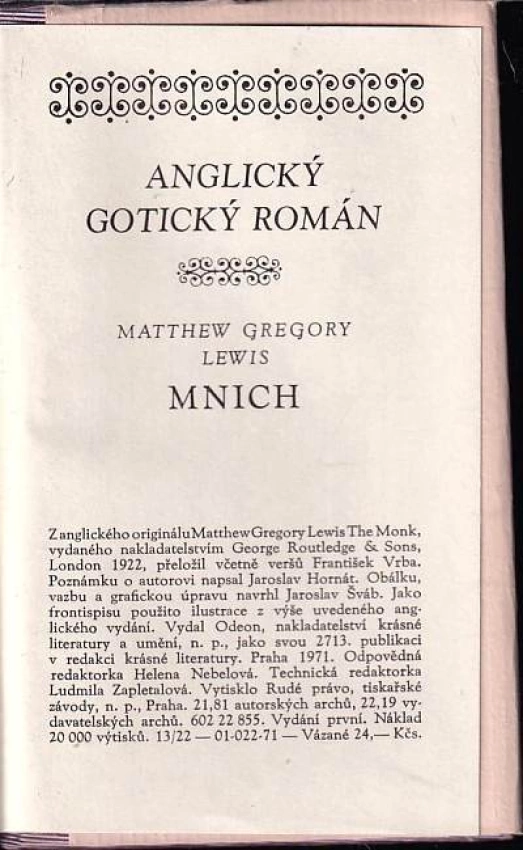 ANGLICKÝ
GOTICKÝ ROMÁN

MATTHEW GREGORY
LEWIS
MNICH

Z anglického originálu Matthew Gregory Lewis The Monk, vydaného nakladatelstvím George Routledge & Sons, London 1922, přeložil včetně veršů František Vrba. Poznámku o autorovi napsal Jaroslav Hornát. Obálku, vazbu a grafickou úpravu navrhl Jaroslav Šváb. Jako frontispisu použito ilustrace z výše uvedeného anglického vydání. Vydal Odeon, nakladatelství krásné literatury a umění, n. p., jako svou 2713. publikaci v redakci krásné literatury. Praha 1971. Odpovědná redaktorka Helena Nebelová. Technická redaktorka Ludmila Zapletalová. Vytisklo Rudé právo, tiskařské závody, n. p., Praha. 21,81 autorských archů, 22,19 vydavatelských archů. 602 22 855. Vydání první. Náklad 20 000 výtisků. 13/22 — 01-022-71 — Vázané 24,— Kčs.